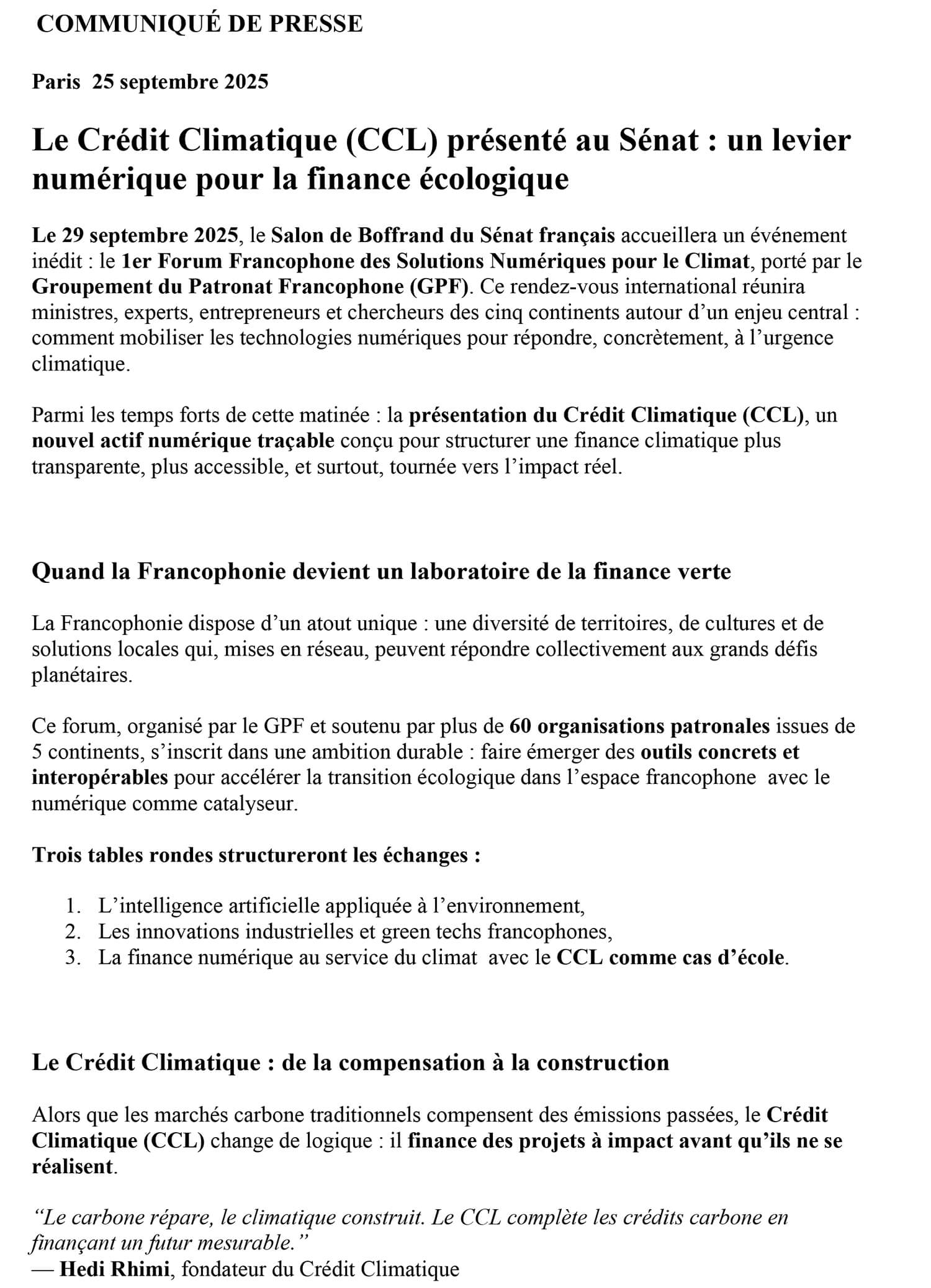 COMMUNIQUÉ DE PRESSE

Paris 25 septembre 2025

Le Crédit Climatique (CCL) présenté au Sénat : un levier numérique pour la finance écologique

Le 29 septembre 2025, le Salon de Boffrand du Sénat français accueillera un événement inédit : le 1er Forum Francophone des Solutions Numériques pour le Climat, porté par le Groupement du Patronat Francophone (GPF). Ce rendez-vous international réunira ministres, experts, entrepreneurs et chercheurs des cinq continents autour d'un enjeu central : comment mobiliser les technologies numériques pour répondre, concrètement, à l'urgence climatique.

Parmi les temps forts de cette matinée : la présentation du Crédit Climatique (CCL), un nouvel actif numérique traçable conçu pour structurer une finance climatique plus transparente, plus accessible, et surtout, tournée vers l'impact réel.

Quand la Francophonie devient un laboratoire de la finance verte

La Francophonie dispose d'un atout unique : une diversité de territoires, de cultures et de solutions locales qui, mises en réseau, peuvent répondre collectivement aux grands défis planétaires.

Ce forum, organisé par le GPF et soutenu par plus de 60 organisations patronales issues de 5 continents, s'inscrit dans une ambition durable : faire émerger des outils concrets et interopérables pour accélérer la transition écologique dans l'espace francophone avec le numérique comme catalyseur.

Trois tables rondes structureront les échanges :

1. L'intelligence artificielle appliquée à l'environnement,
2. Les innovations industrielles et green techs francophones,
3. La finance numérique au service du climat avec le CCL comme cas d'école.

Le Crédit Climatique : de la compensation à la construction

Alors que les marchés carbone traditionnels compensent des émissions passées, le Crédit Climatique (CCL) change de logique : il finance des projets à impact avant qu'ils ne se réalisent.

"Le carbone répare, le climatique construit. Le CCL complète les crédits carbone en finançant un futur mesurable."
— Hedi Rhimi, fondateur du Crédit Climatique